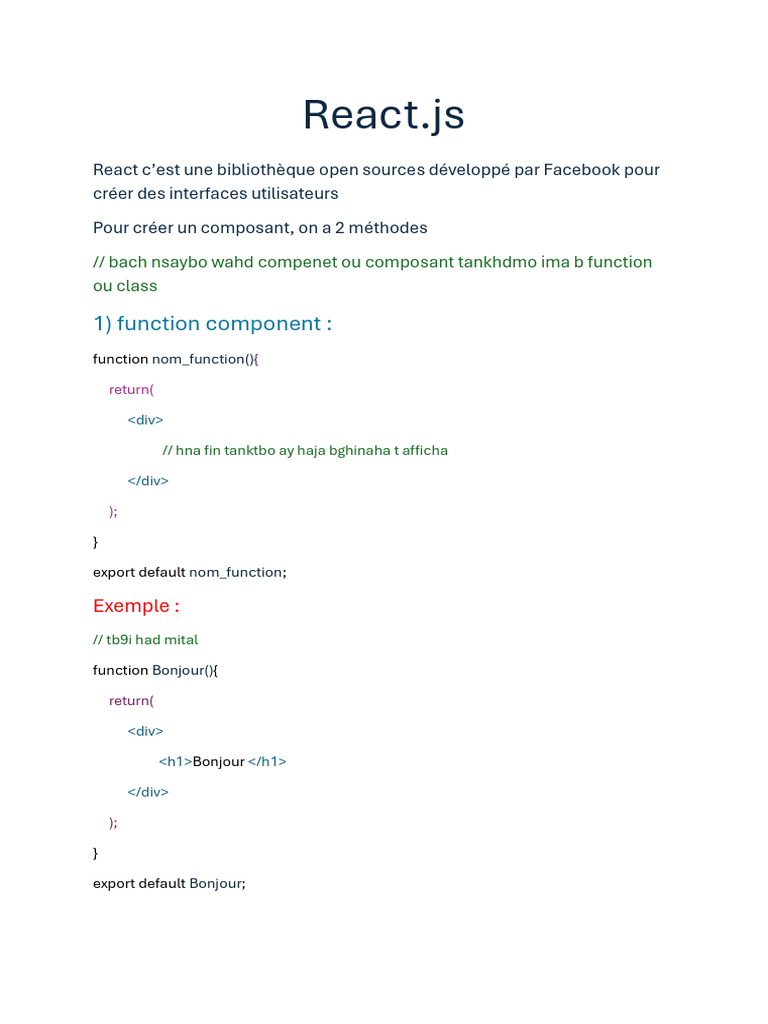 React.js

React c'est une bibliothèque open sources développé par Facebook pour créer des interfaces utilisateurs

Pour créer un composant, on a 2 méthodes

// bach nsaybo wahd compenet ou composant tankhdmo ima b function ou class

1) function component :

function nom_function(){

return(

<div>

// hna fin tanktbo ay haja bghinaha t afficha

</div>

);

}

export default nom_function;

Exemple :

// tb9i had mital

function Bonjour(){

return(

<div>

<h1>Bonjour </h1>

</div>

);

}

export default Bonjour;